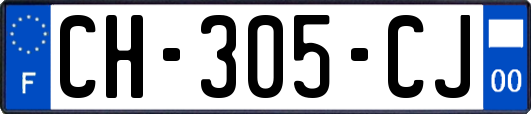 F
CH-305-CJ
00